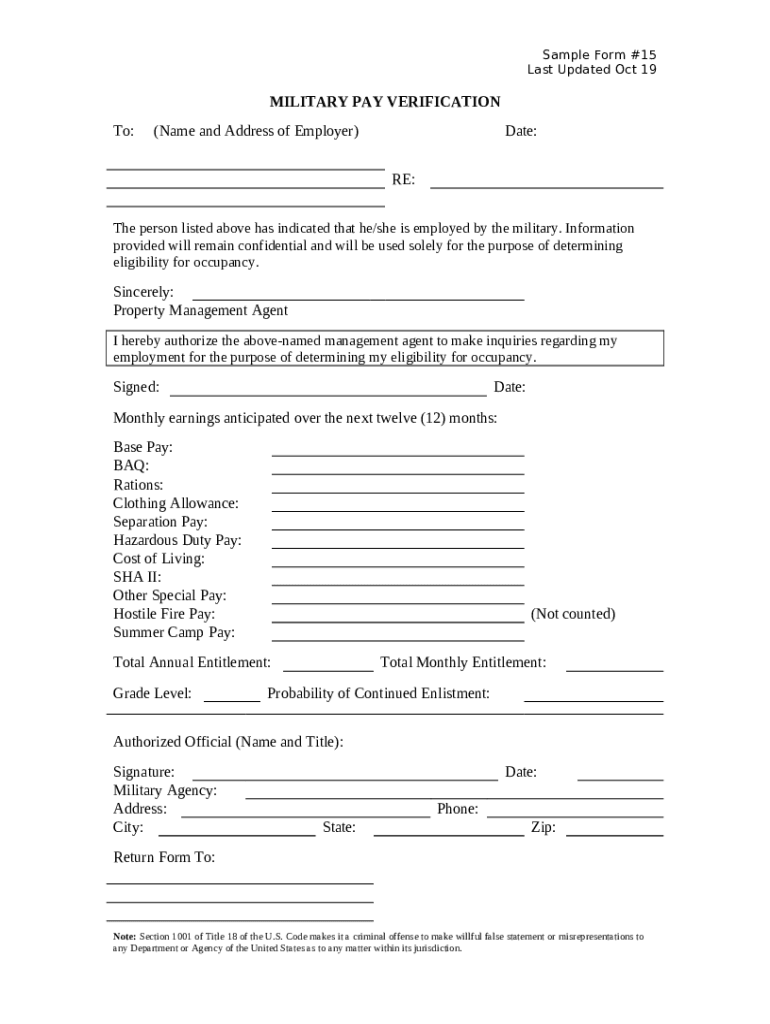 Sample Form #15
Last Updated Oct 19

MILITARY PAY VERIFICATION

To: (Name and Address of Employer) Date:

RE:

The person listed above has indicated that he/she is employed by the military. Information provided will remain confidential and will be used solely for the purpose of determining eligibility for occupancy.

Sincerely:
Property Management Agent

I hereby authorize the above-named management agent to make inquiries regarding my employment for the purpose of determining my eligibility for occupancy.

Signed: Date:

Monthly earnings anticipated over the next twelve (12) months:

Base Pay:
BAQ:
Rations:
Clothing Allowance:
Separation Pay:
Hazardous Duty Pay:
Cost of Living:
SHA II:
Other Special Pay:
Hostile Fire Pay: (Not counted)
Summer Camp Pay:

Total Annual Entitlement: Total Monthly Entitlement:

Grade Level: Probability of Continued Enlistment:

Authorized Official (Name and Title):

Signature: Date:
Military Agency:
Address: Phone:
City: State: Zip:

Return Form To:

Note: Section 1001 of Title 18 of the U.S. Code makes it a criminal offense to make willful false statement or misrepresentations to any Department or Agency of the United States as to any matter within its jurisdiction.